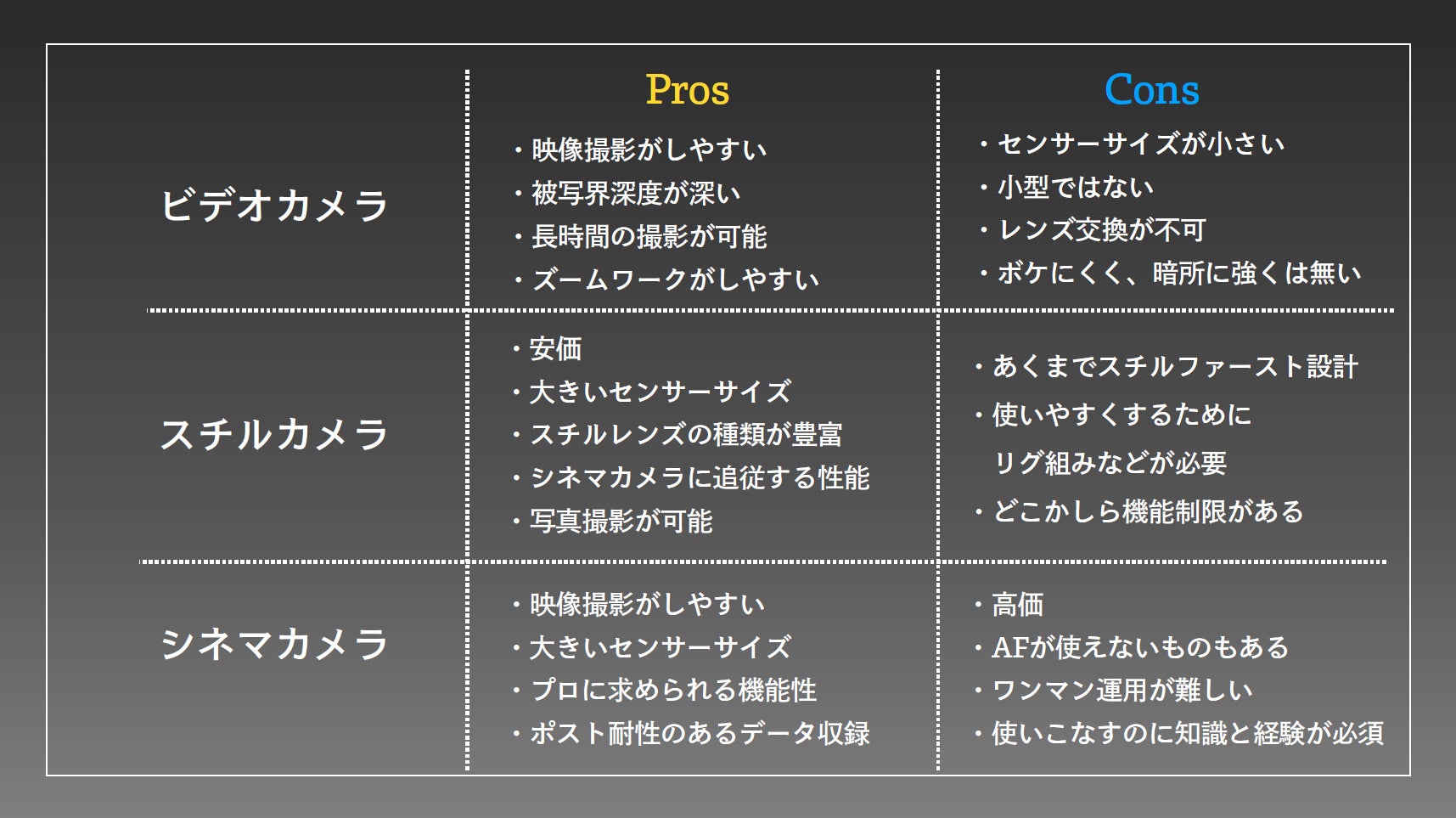 |  | Pros | Cons |
|---|---|---|
| ビデオカメラ | ・映像撮影がしやすい ・被写界深度が深い ・長時間の撮影が可能 ・ズームワークがしやすい | ・センサーサイズが小さい ・小型ではない ・レンズ交換が不可 ・ボケにくく、暗所に強くは無い |
| スチルカメラ | ・安価 ・大きいセンサーサイズ ・スチルレンズの種類が豊富 ・シネマカメラに追従する性能 ・写真撮影が可能 | ・あくまでスチルファースト設計 ・使いやすくするためにリグ組みなどが必要 ・どこかしら機能制限がある |
| シネマカメラ | ・映像撮影がしやすい ・大きいセンサーサイズ ・プロに求められる機能性 ・ポスト耐性のあるデータ収録 | ・高価 ・AFが使えないものもある ・ワンマン運用が難しい ・使いこなすのに知識と経験が必須 |